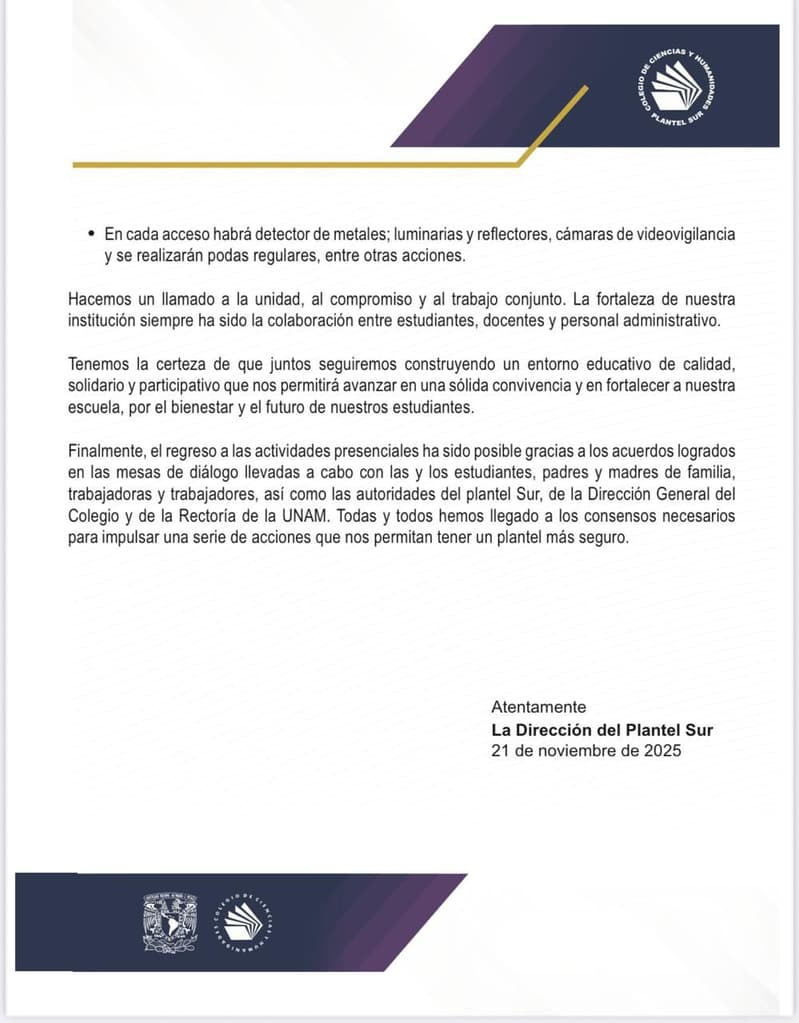 COLEGIO DE CIENCIAS Y HUMANIDADES
PLANTEL SUR

• En cada acceso habrá detector de metales; luminarias y reflectores, cámaras de videovigilancia y se realizarán podas regulares, entre otras acciones.

Hacemos un llamado a la unidad, al compromiso y al trabajo conjunto. La fortaleza de nuestra institución siempre ha sido la colaboración entre estudiantes, docentes y personal administrativo.

Tenemos la certeza de que juntos seguiremos construyendo un entorno educativo de calidad, solidario y participativo que nos permitirá avanzar en una sólida convivencia y en fortalecer a nuestra escuela, por el bienestar y el futuro de nuestros estudiantes.

Finalmente, el regreso a las actividades presenciales ha sido posible gracias a los acuerdos logrados en las mesas de diálogo llevadas a cabo con las y los estudiantes, padres y madres de familia, trabajadoras y trabajadores, así como las autoridades del plantel Sur, de la Dirección General del Colegio y de la Rectoría de la UNAM. Todas y todos hemos llegado a los consensos necesarios para impulsar una serie de acciones que nos permitan tener un plantel más seguro.

Atentamente
La Dirección del Plantel Sur
21 de noviembre de 2025

COLEGIO DE CIENCIAS Y HUMANIDADES